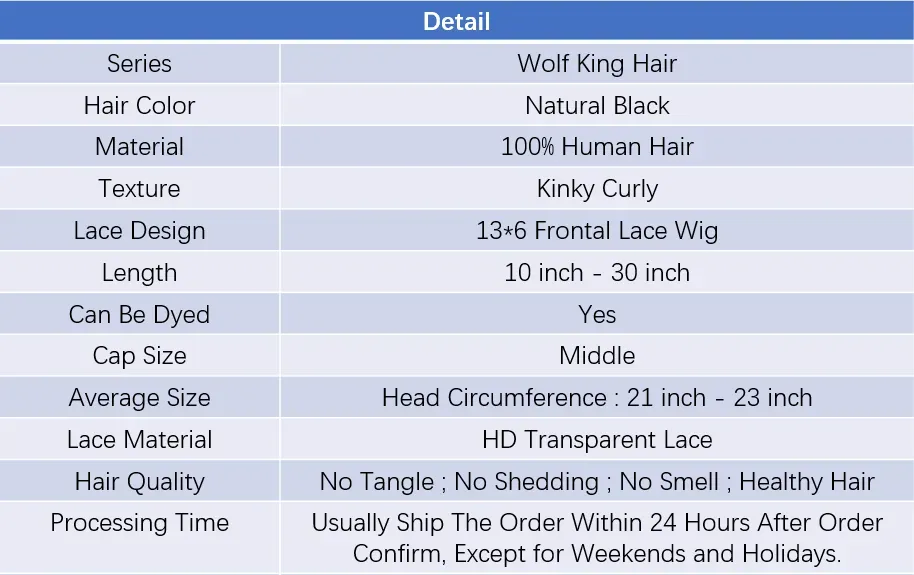 | Detail | |
|---|---|
| Series | Wolf King Hair |
| Hair Color | Natural Black |
| Material | 100% Human Hair |
| Texture | Kinky Curly |
| Lace Design | 13*6 Frontal Lace Wig |
| Length | 10 inch - 30 inch |
| Can Be Dyed | Yes |
| Cap Size | Middle |
| Average Size | Head Circumference : 21 inch - 23 inch |
| Lace Material | HD Transparent Lace |
| Hair Quality | No Tangle ; No Shedding ; No Smell ; Healthy Hair |
| Processing Time | Usually Ship The Order Within 24 Hours After Order Confirm, Except for Weekends and Holidays. |